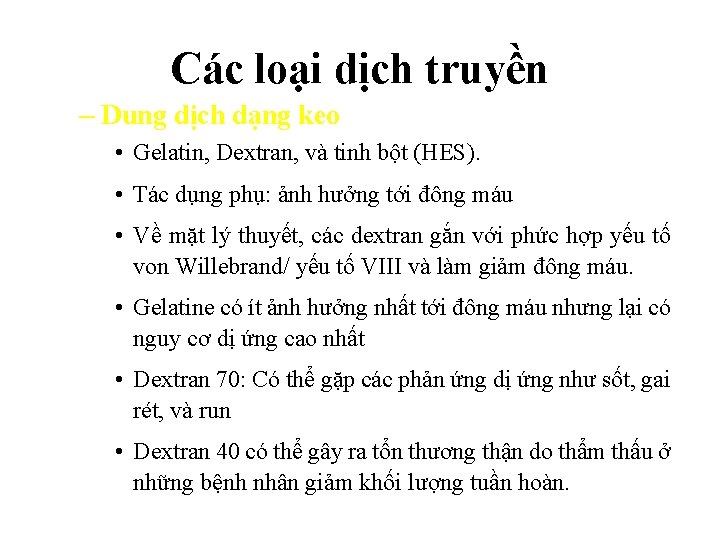 Các loại dịch truyền

– Dung dịch dạng keo

• Gelatin, Dextran, và tinh bột (HES).

• Tác dụng phụ: ảnh hưởng tới đông máu

• Về mặt lý thuyết, các dextran gắn với phức hợp yếu tố von Willebrand/ yếu tố VIII và làm giảm đông máu.

• Gelatine có ít ảnh hưởng nhất tới đông máu nhưng lại có nguy cơ dị ứng cao nhất

• Dextran 70: Có thể gặp các phản ứng dị ứng như sốt, gai rét, và run

• Dextran 40 có thể gây ra tổn thương thận do thẩm thấu ở những bệnh nhân giảm khối lượng tuần hoàn.